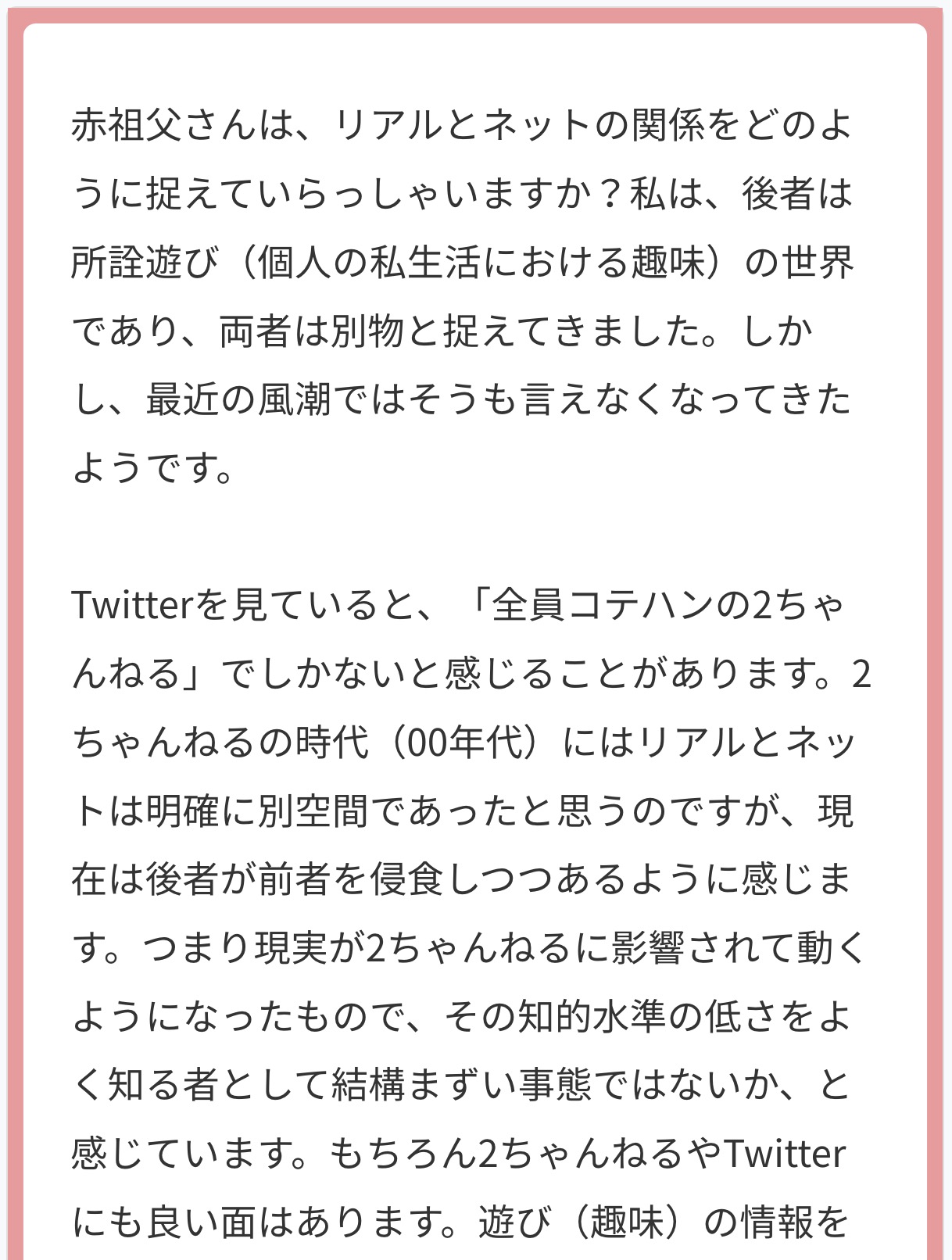 赤祖父さんは、リアルとネットの関係をどのように捉えていらっしゃいますか？私は、後者は所詮遊び（個人の私生活における趣味）の世界であり、両者は別物と捉えてきました。しかし、最近の風潮ではそうも言えなくなってきたようです。

Twitterを見ていると、「全員コテハンの2ちゃんねる」でしかないと感じることがあります。2ちゃんねるの時代（00年代）にはリアルとネットは明確に別空間であったと思うのですが、現在は後者が前者を侵食しつつあるように感じます。つまり現実が2ちゃんねるに影響されて動くようになったもので、その知的水準の低さをよく知る者として結構まずい事態ではないか、と感じています。もちろん2ちゃんねるやTwitterにも良い面はあります。遊び（趣味）の情報を